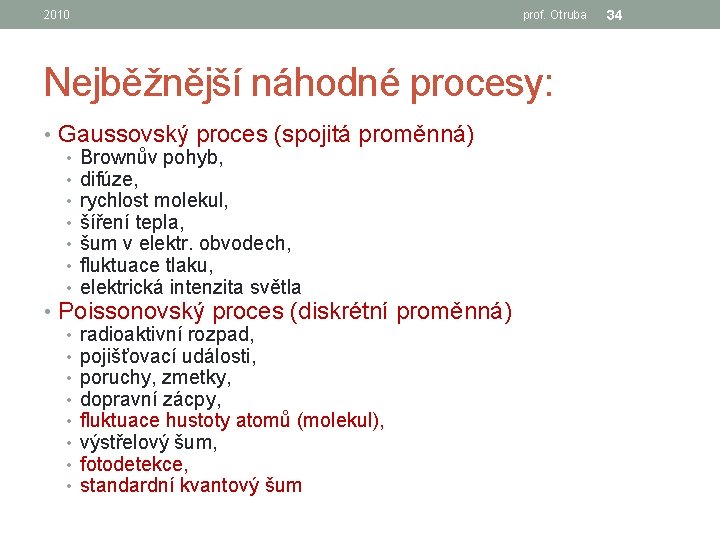 2010 prof. Otruba 34

Nejběžnější náhodné procesy:

• Gaussovský proces (spojitá proměnná)
  • Brownův pohyb,
  • difúze,
  • rychlost molekul,
  • šíření tepla,
  • šum v elektr. obvodech,
  • fluktuace tlaku,
  • elektrická intenzita světla
• Poissonovský proces (diskrétní proměnná)
  • radioaktivní rozpad,
  • pojišťovací události,
  • poruchy, zmetky,
  • dopravní zácpy,
  • fluktuace hustoty atomů (molekul),
  • výstřelový šum,
  • fotodetekce,
  • standardní kvantový šum